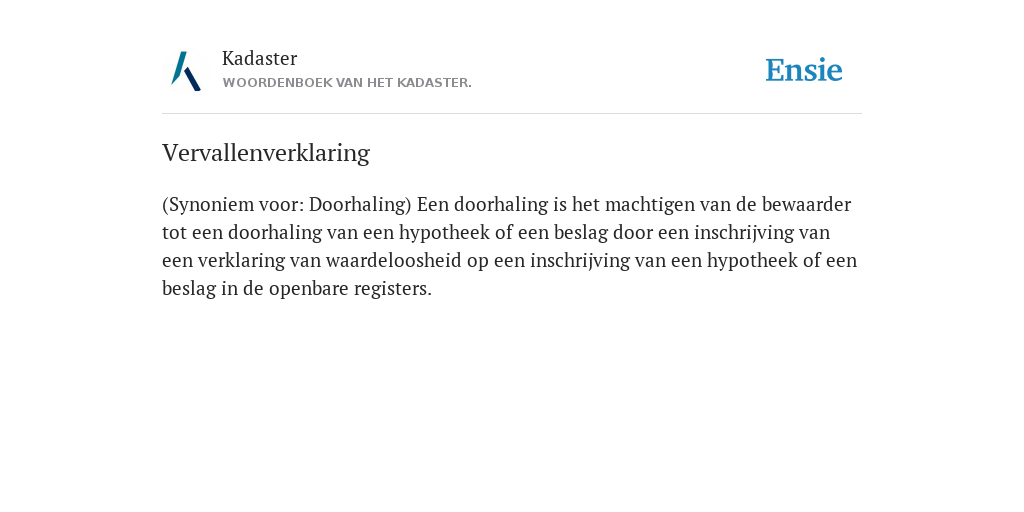 Kadaster
WOORDENBOEK VAN HET KADASTER.

Ensie

Vervallenverklaring

(Synoniem voor: Doorhaling) Een doorhaling is het machtigen van de bewaarder tot een doorhaling van een hypotheek of een beslag door een inschrijving van een verklaring van waardeloosheid op een inschrijving van een hypotheek of een beslag in de openbare registers.